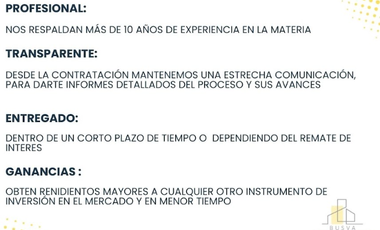 PROFESIONAL:

NOS RESPALDAN MÁS DE 10 AÑOS DE EXPERIENCIA EN LA MATERIA

TRANSPARENTE:

DESDE LA CONTRATACIÓN MANTENEMOS UNA ESTRECHA COMUNICACIÓN, PARA DARTE INFORMES DETALLADOS DEL PROCESO Y SUS AVANCES

ENTREGADO:

DENTRO DE UN CORTO PLAZO DE TIEMPO O DEPENDIENDO DEL REMATE DE INTERES

GANANCIAS :

OBTEN RENIDIENTOS MAYORES A CUALQUIER OTRO INSTRUMENTO DE INVERSIÓN EN EL MERCADO Y EN MENOR TIEMPO

BUSVA